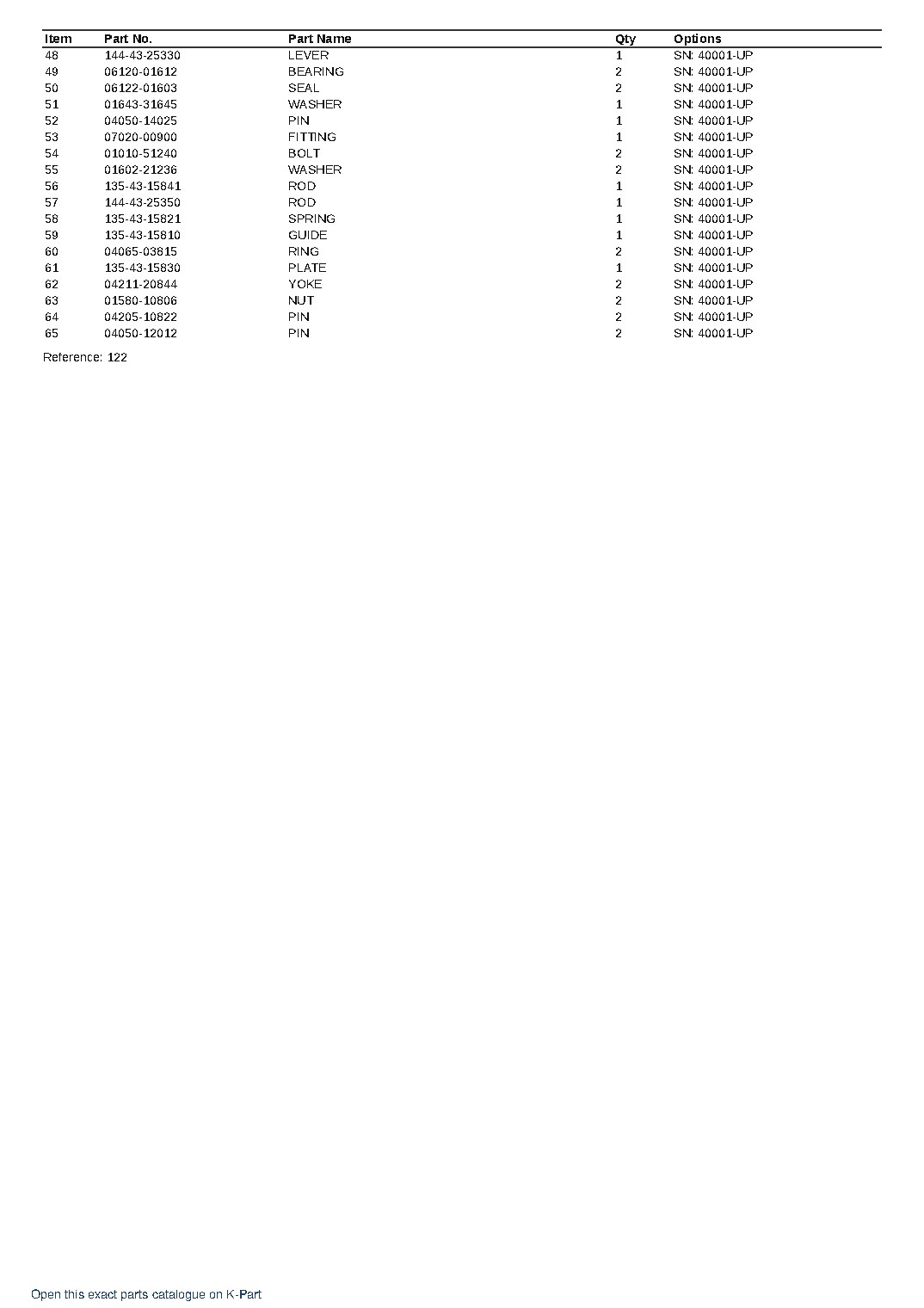 | Item | Part No. | Part Name | Qty | Options |
|---|---|---|---|---|
| 48 | 144-43-25330 | LEVER | 1 | SN: 40001-UP |
| 49 | 06120-01612 | BEARING | 2 | SN: 40001-UP |
| 50 | 06122-01603 | SEAL | 2 | SN: 40001-UP |
| 51 | 01643-31645 | WASHER | 1 | SN: 40001-UP |
| 52 | 04050-14025 | PIN | 1 | SN: 40001-UP |
| 53 | 07020-00900 | FITTING | 1 | SN: 40001-UP |
| 54 | 01010-51240 | BOLT | 2 | SN: 40001-UP |
| 55 | 01602-21236 | WASHER | 2 | SN: 40001-UP |
| 56 | 135-43-15841 | ROD | 1 | SN: 40001-UP |
| 57 | 144-43-25350 | ROD | 1 | SN: 40001-UP |
| 58 | 135-43-15821 | SPRING | 1 | SN: 40001-UP |
| 59 | 135-43-15810 | GUIDE | 1 | SN: 40001-UP |
| 60 | 04065-03815 | RING | 2 | SN: 40001-UP |
| 61 | 135-43-15830 | PLATE | 1 | SN: 40001-UP |
| 62 | 04211-20844 | YOKE | 2 | SN: 40001-UP |
| 63 | 01580-10806 | NUT | 2 | SN: 40001-UP |
| 64 | 04205-10822 | PIN | 2 | SN: 40001-UP |
| 65 | 04050-12012 | PIN | 2 | SN: 40001-UP |

Reference: 122

Open this exact parts catalogue on K-Part